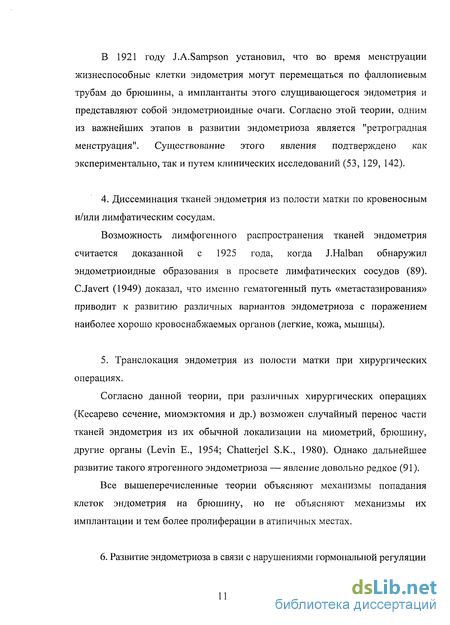 В 1921 году J.A.Sampson установил, что во время менструации жизнеспособные клетки эндометрия могут перемещаться по фаллопиевым трубам до брюшины, а имплантанты этого слущивающегося эндометрия и представляют собой эндометриоидные очаги. Согласно этой теории, одним из важнейших этапов в развитии эндометриоза является "ретроградная менструация". Существование этого явления подтверждено как экспериментально, так и путем клинических исследований (53, 129, 142).

4. Диссеминация тканей эндометрия из полости матки по кровеносным и/или лимфатическим сосудам.

Возможность лимфогенного распространения тканей эндометрия считается доказанной с 1925 года, когда J.Halban обнаружил эндометриоидные образования в просвете лимфатических сосудов (89). C.Javert (1949) доказал, что именно гематогенный путь «метастазирования» приводит к развитию различных вариантов эндометриоза с поражением наиболее хорошо кровоснабжаемых органов (легкие, кожа, мышцы).

5. Транслокация эндометрия из полости матки при хирургических операциях.

Согласно данной теории, при различных хирургических операциях (Кесарево сечение, миомэктомия и др.) возможен случайный перенос части тканей эндометрия из их обычной локализации на миометрий, брюшину, другие органы (Levin E., 1954; Chatterjel S.K., 1980). Однако дальнейшее развитие такого ятрогенного эндометриоза — явление довольно редкое (91).

Все вышеперечисленные теории объясняют механизмы попадания клеток эндометрия на брюшину, но не объясняют механизмы их имплантации и тем более пролиферации в атипичных местах.

6. Развитие эндометриоза в связи с нарушениями гормональной регуляции

11

dsLib.net
библиотека диссертаций